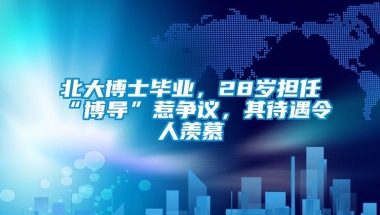 北大博士毕业，28岁担任“博导”惹争议，其待遇令人羡慕